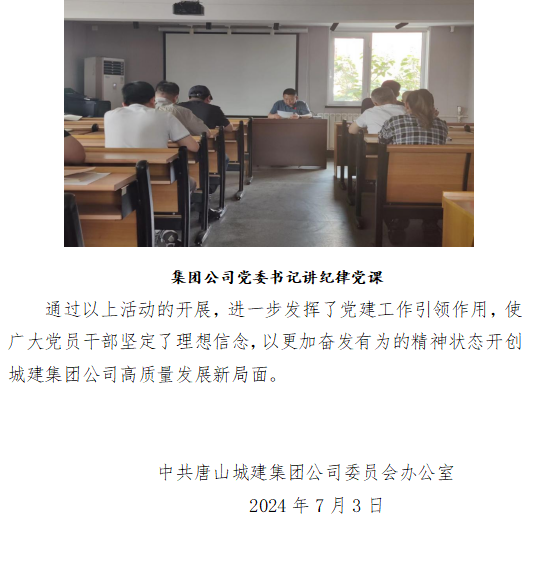 集团公司党委书记讲纪律党课

通过以上活动的开展，进一步发挥了党建工作引领作用，使广大党员干部坚定了理想信念，以更加奋发有为的精神状态开创城建集团公司高质量发展新局面。

中共唐山城建集团公司委员会办公室
2024 年 7 月 3 日